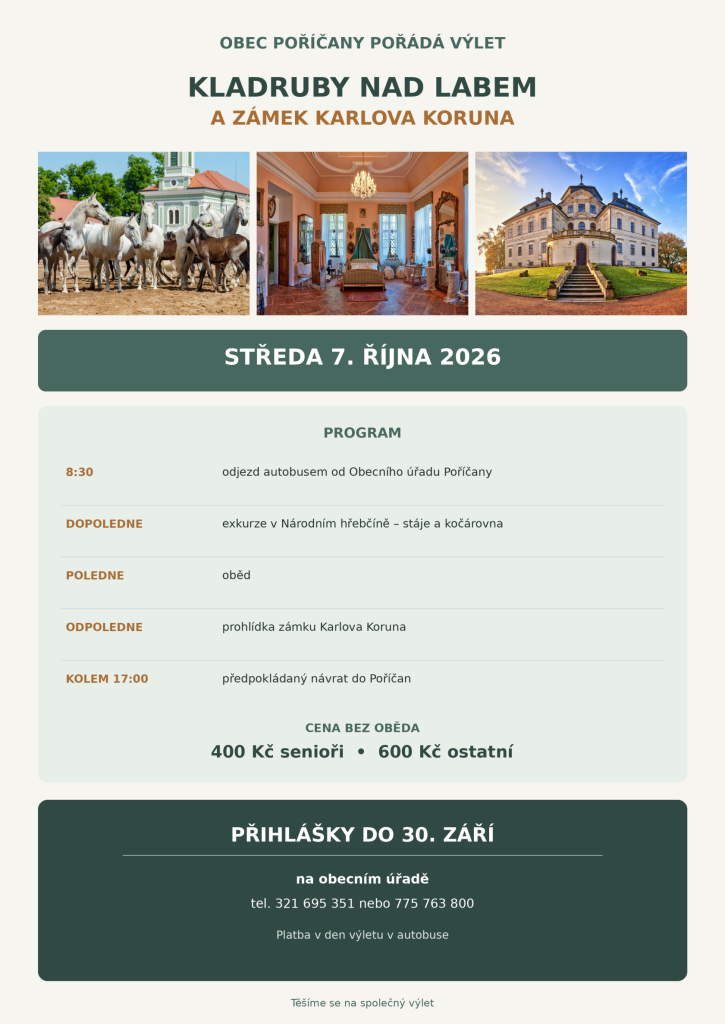 OBEC POŘÍČANY POŘÁDÁ VÝLET

KLADRUBY NAD LABEM
A ZÁMEK KARLOVA KORUNA

STŘEDA 7. ŘÍJNA 2026

PROGRAM

| | |
|---|---|
| 8:30 | odjezd autobusem od Obecního úřadu Poříčany |
| DOPOLEDNE | exkurze v Národním hřebčíně – stáje a kočárovna |
| POLEDNE | oběd |
| ODPOLEDNE | prohlídka zámku Karlova Koruna |
| KOLEM 17:00 | předpokládaný návrat do Poříčan |

CENA BEZ OBĚDA
400 Kč senioři • 600 Kč ostatní

PŘIHLÁŠKY DO 30. ZÁŘÍ

na obecním úřadě
tel. 321 695 351 nebo 775 763 800

Platba v den výletu v autobuse

Těšíme se na společný výlet